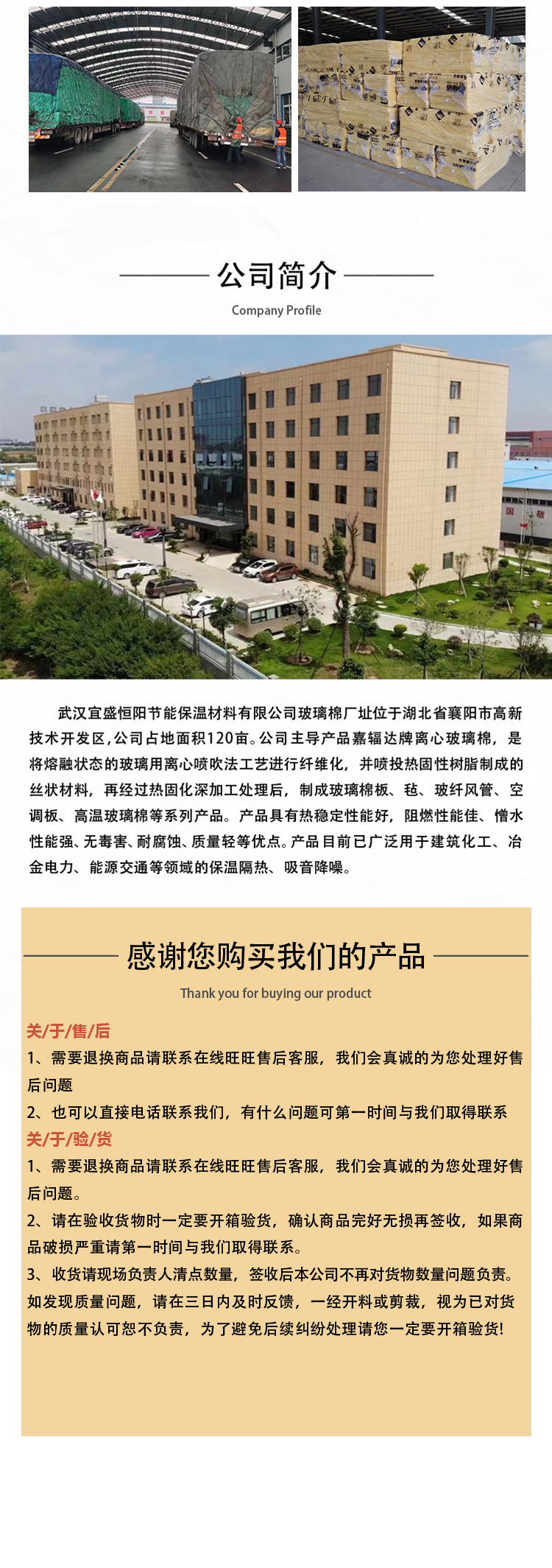 公司简介

Company Profile

武汉宜盛恒阳节能保温材料有限公司玻璃棉厂址位于湖北省襄阳市高新技术开发区,公司占地面积120亩。公司主导产品嘉辐达牌离心玻璃棉，是将熔融状态的玻璃用离心喷吹法工艺进行纤维化，并喷投热固性树脂制成的丝状材料，再经过热固化深加工处理后，制成玻璃棉板、毡、玻纤风管、空调板、高温玻璃棉等系列产品。产品具有热稳定性能好，阻燃性能佳、憎水性能强、无毒害、耐腐蚀、质量轻等优点。产品目前已广泛用于建筑化工、冶金电力、能源交通等领域的保温隔热、吸音降噪。

感谢您购买我们的产品

Thank you for buying our product

关/于/售/后

1、需要退换商品请联系在线旺旺售后客服，我们会真诚的为您处理好售后问题

2、也可以直接电话联系我们，有什么问题可第一时间与我们取得联系

关/于/验/货

1、需要退换商品请联系在线旺旺售后客服，我们会真诚的为您处理好售后问题。

2、请在验收货物时一定要开箱验货，确认商品完好无损再签收，如果商品破损严重请第一时间与我们取得联系。

3、收货请现场负责人清点数量，签收后本公司不再对货物数量问题负责。如发现质量问题，请在三日内及时反馈，一经开料或剪裁，视为已对货物的质量认可恕不负责，为了避免后续纠纷处理请您一定要开箱验货!